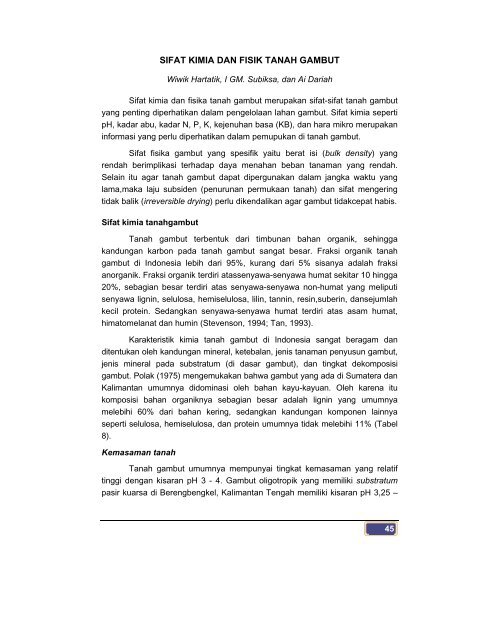 SIFAT KIMIA DAN FISIK TANAH GAMBUT

Wiwik Hartatik, I GM. Subiksa, dan Ai Dariah

Sifat kimia dan fisika tanah gambut merupakan sifat-sifat tanah gambut yang penting diperhatikan dalam pengelolaan lahan gambut. Sifat kimia seperti pH, kadar abu, kadar N, P, K, kejenuhan basa (KB), dan hara mikro merupakan informasi yang perlu diperhatikan dalam pemupukan di tanah gambut.

Sifat fisika gambut yang spesifik yaitu berat isi (bulk density) yang rendah berimplikasi terhadap daya menahan beban tanaman yang rendah. Selain itu agar tanah gambut dapat dipergunakan dalam jangka waktu yang lama,maka laju subsiden (penurunan permukaan tanah) dan sifat mengering tidak balik (irreversible drying) perlu dikendalikan agar gambut tidakcepat habis.

Sifat kimia tanahgambut

Tanah gambut terbentuk dari timbunan bahan organik, sehingga kandungan karbon pada tanah gambut sangat besar. Fraksi organik tanah gambut di Indonesia lebih dari 95%, kurang dari 5% sisanya adalah fraksi anorganik. Fraksi organik terdiri atassenyawa-senyawa humat sekitar 10 hingga 20%, sebagian besar terdiri atas senyawa-senyawa non-humat yang meliputi senyawa lignin, selulosa, hemiselulosa, lilin, tannin, resin,suberin, dansejumlah kecil protein. Sedangkan senyawa-senyawa humat terdiri atas asam humat, himatomelanat dan humin (Stevenson, 1994; Tan, 1993).

Karakteristik kimia tanah gambut di Indonesia sangat beragam dan ditentukan oleh kandungan mineral, ketebalan, jenis tanaman penyusun gambut, jenis mineral pada substratum (di dasar gambut), dan tingkat dekomposisi gambut. Polak (1975) mengemukakan bahwa gambut yang ada di Sumatera dan Kalimantan umumnya didominasi oleh bahan kayu-kayuan. Oleh karena itu komposisi bahan organiknya sebagian besar adalah lignin yang umumnya melebihi 60% dari bahan kering, sedangkan kandungan komponen lainnya seperti selulosa, hemiselulosa, dan protein umumnya tidak melebihi 11% (Tabel 8).

Kemasaman tanah

Tanah gambut umumnya mempunyai tingkat kemasaman yang relatif tinggi dengan kisaran pH 3 - 4. Gambut oligotropik yang memiliki substratum pasir kuarsa di Berengbengkel, Kalimantan Tengah memiliki kisaran pH 3,25 –

45